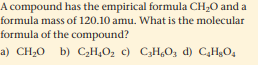 A compound has the empirical formula $CH_2O$ and a formula mass of 120.10 amu. What is the molecular formula of the compound?

a) $CH_2O$ b) $C_2H_4O_2$ c) $C_3H_6O_3$ d) $C_4H_8O_4$